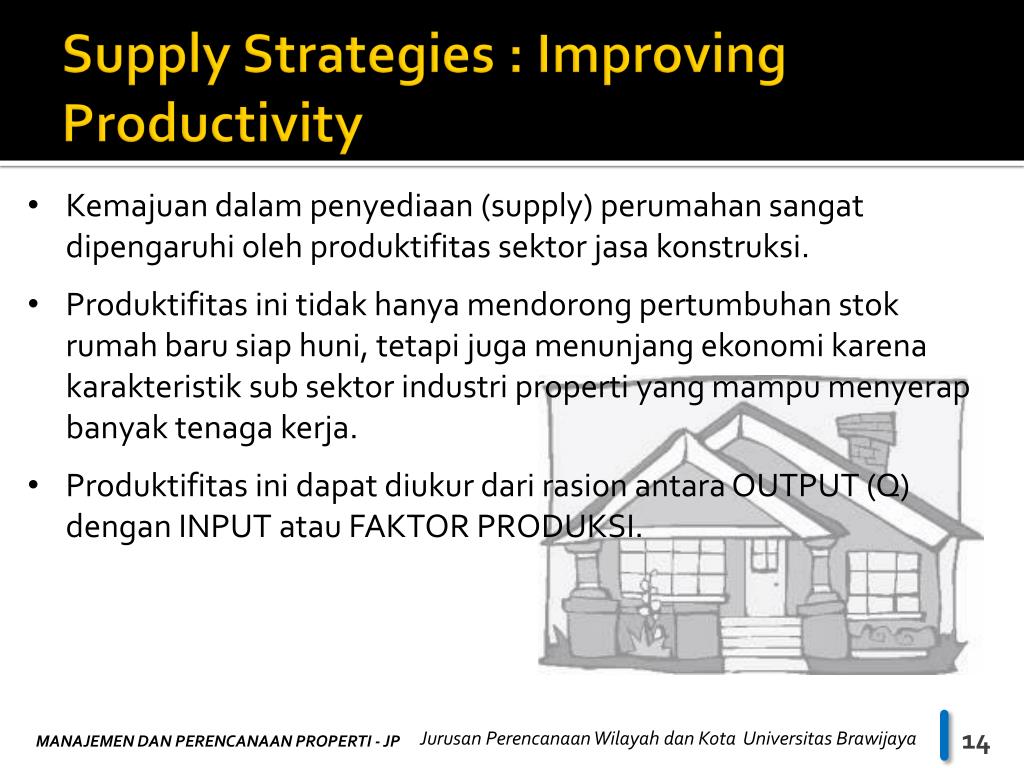 Supply Strategies : Improving Productivity

• Kemajuan dalam penyediaan (supply) perumahan sangat dipengaruhi oleh produktifitas sektor jasa konstruksi.

• Produktifitas ini tidak hanya mendorong pertumbuhan stok rumah baru siap huni, tetapi juga menunjang ekonomi karena karakteristik sub sektor industri properti yang mampu menyerap banyak tenaga kerja.

• Produktifitas ini dapat diukur dari rasion antara OUTPUT (Q) dengan INPUT atau FAKTOR PRODUKSI.

MANAJEMEN DAN PERENCANAAN PROPERTI - JP Jurusan Perencanaan Wilayah dan Kota Universitas Brawijaya 14